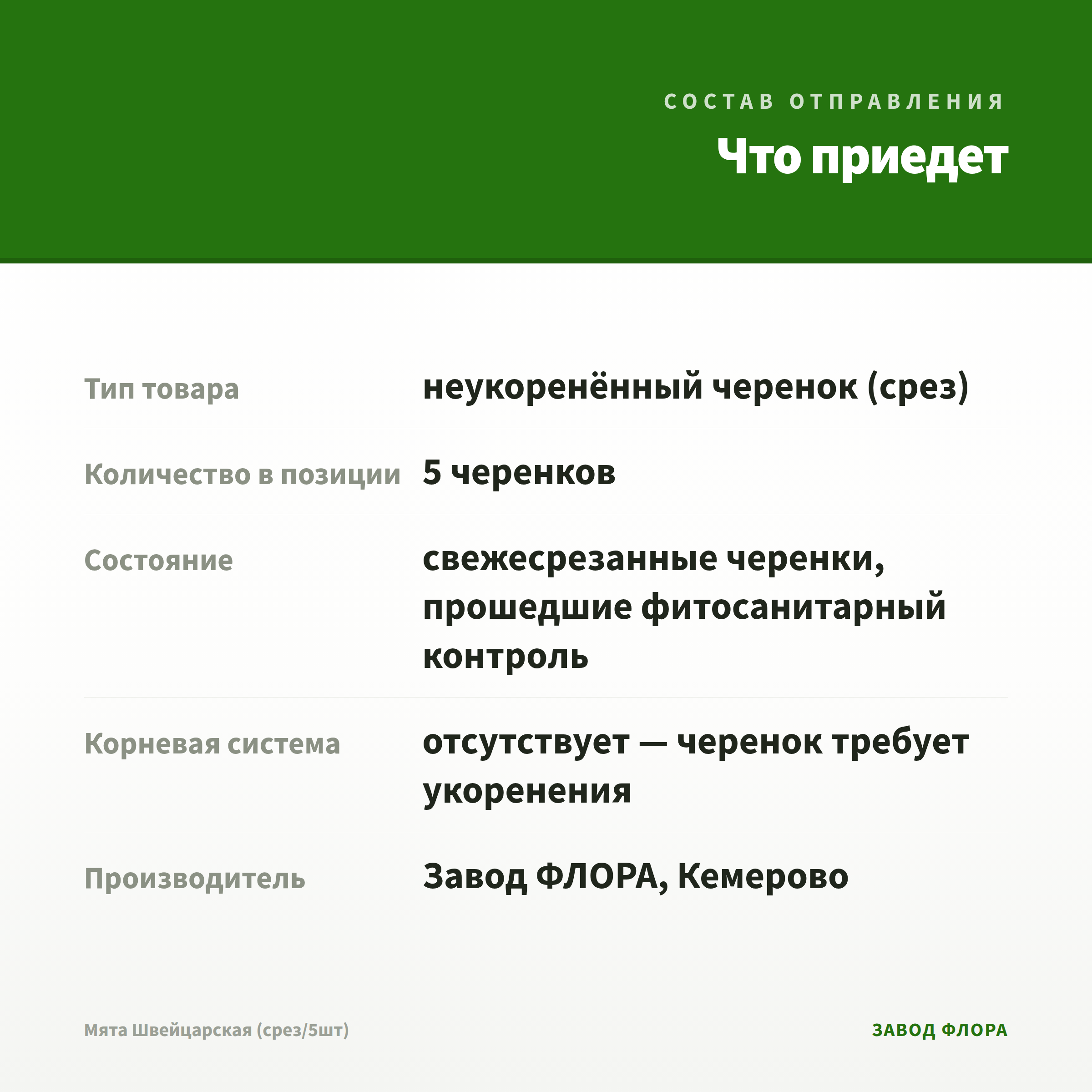 СОСТАВ ОТПРАВЛЕНИЯ

Что приедет

| | |
|---|---|
| Тип товара | неукоренённый черенок (срез) |
| Количество в позиции | 5 черенков |
| Состояние | свежесрезанные черенки, прошедшие фитосанитарный контроль |
| Корневая система | отсутствует — черенок требует укоренения |
| Производитель | Завод ФЛОРА, Кемерово |

Мята Швейцарская (срез/5шт)

ЗАВОД ФЛОРА